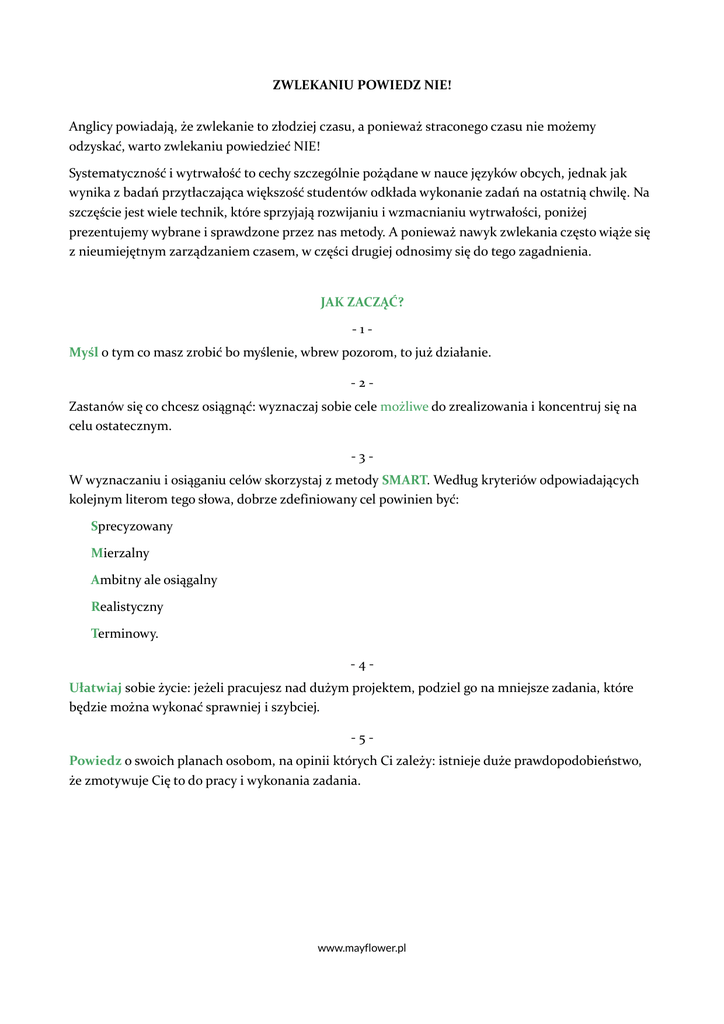 ZWLEKANIU POWIEDZ NIE!

Anglicy powiadają, że zwlekanie to złodziej czasu, a ponieważ straconego czasu nie możemy odzyskać, warto zwlekaniu powiedzieć NIE!

Systematyczność i wytrwałość to cechy szczególnie pożądane w nauce języków obcych, jednak jak wynika z badań przytłaczająca większość studentów odkłada wykonanie zadań na ostatnią chwilę. Na szczęście jest wiele technik, które sprzyjają rozwijaniu i wzmacnianiu wytrwałości, poniżej prezentujemy wybrane i sprawdzone przez nas metody. A ponieważ nawyk zwlekania często wiąże się z nieumiejętnym zarządzaniem czasem, w części drugiej odnosimy się do tego zagadnienia.

JAK ZACZĄĆ?

- 1 -

Myśl o tym co masz zrobić bo myślenie, wbrew pozorom, to już działanie.

- 2 -

Zastanów się co chcesz osiągnąć: wyznaczaj sobie cele możliwe do zrealizowania i koncentruj się na celu ostatecznym.

- 3 -

W wyznaczaniu i osiąganiu celów skorzystaj z metody SMART. Według kryteriów odpowiadających kolejnym literom tego słowa, dobrze zdefiniowany cel powinien być:

Sprecyzowany

Mierzalny

Ambitny ale osiągalny

Realistyczny

Terminowy.

- 4 -

Ułatwiaj sobie życie: jeżeli pracujesz nad dużym projektem, podziel go na mniejsze zadania, które będzie można wykonać sprawniej i szybciej.

- 5 -

Powiedz o swoich planach osobom, na opinii których Ci zależy: istnieje duże prawdopodobieństwo, że zmotywuje Cię to do pracy i wykonania zadania.

www.mayflower.pl